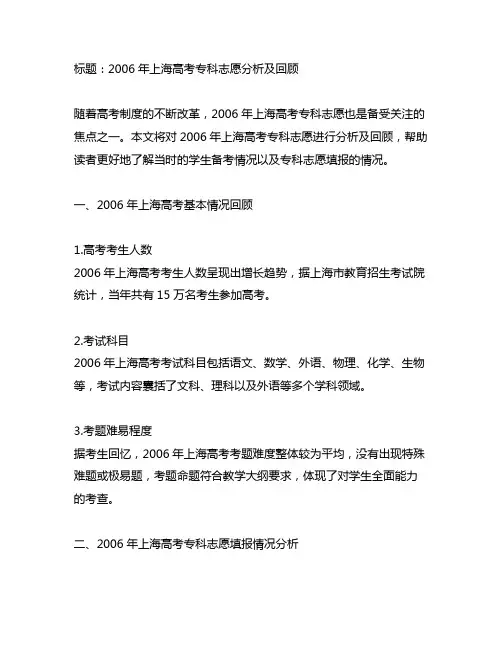 标题：2006 年上海高考专科志愿分析及回顾

随着高考制度的不断改革，2006 年上海高考专科志愿也是备受关注的焦点之一。本文将对 2006 年上海高考专科志愿进行分析及回顾，帮助读者更好地了解当时的学生备考情况以及专科志愿填报的情况。

一、2006 年上海高考基本情况回顾

1.高考考生人数
2006 年上海高考考生人数呈现出增长趋势，据上海市教育招生考试院统计，当年共有 15 万名考生参加高考。

2.考试科目
2006 年上海高考考试科目包括语文、数学、外语、物理、化学、生物等，考试内容囊括了文科、理科以及外语等多个学科领域。

3.考题难易程度
据考生回忆，2006 年上海高考考题难度整体较为平均，没有出现特殊难题或极易题，考题命题符合教学大纲要求，体现了对学生全面能力的考查。

二、2006 年上海高考专科志愿填报情况分析